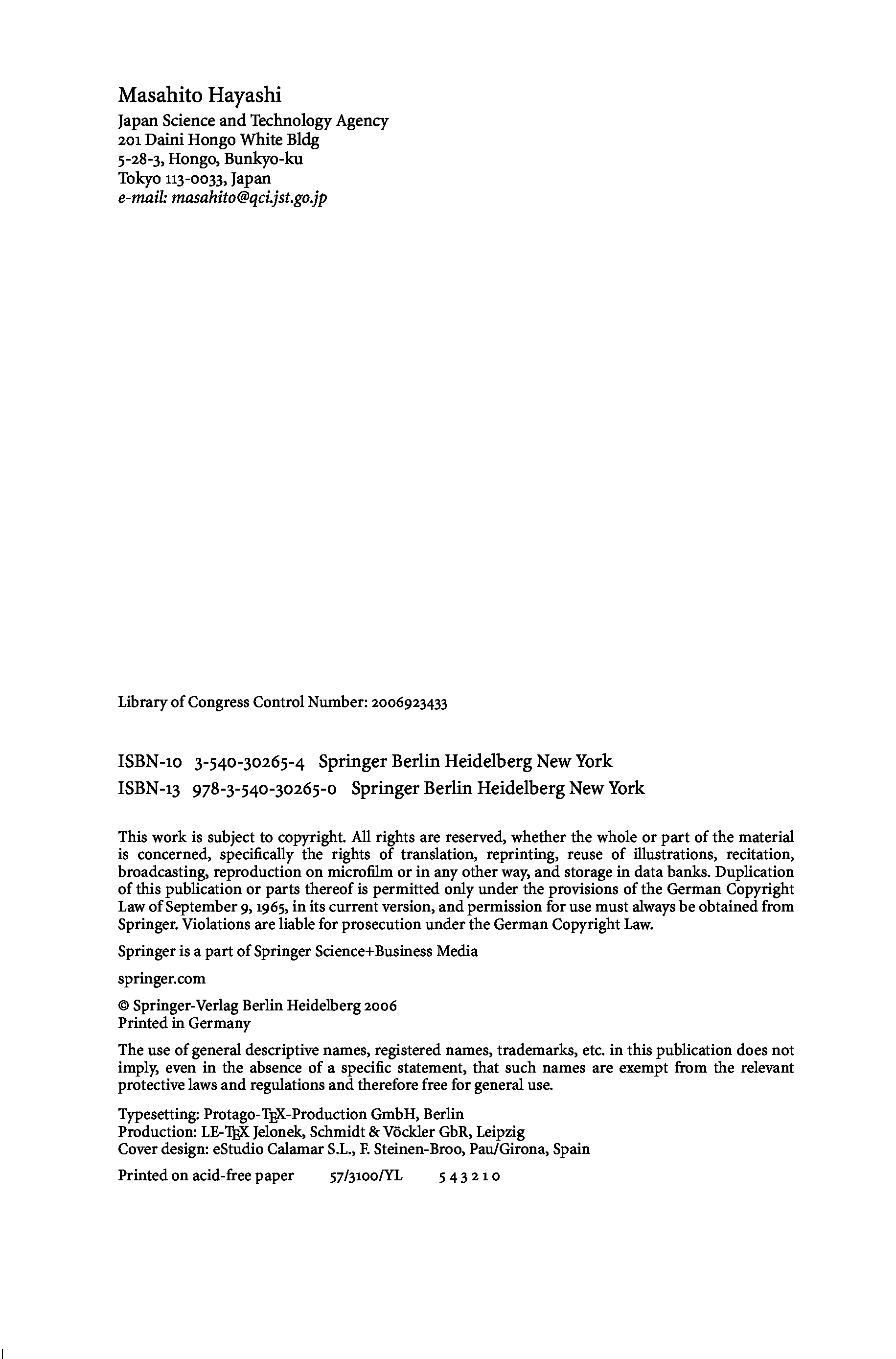 Masahito Hayashi
Japan Science and Technology Agency
201 Daini Hongo White Bldg
5-28-3, Hongo, Bunkyo-ku
Tokyo 113-0033, Japan
e-mail: masahito@qci.jst.go.jp

Library of Congress Control Number: 2006923433

ISBN-10 3-540-30265-4 Springer Berlin Heidelberg New York
ISBN-13 978-3-540-30265-0 Springer Berlin Heidelberg New York

This work is subject to copyright. All rights are reserved, whether the whole or part of the material is concerned, specifically the rights of translation, reprinting, reuse of illustrations, recitation, broadcasting, reproduction on microfilm or in any other way, and storage in data banks. Duplication of this publication or parts thereof is permitted only under the provisions of the German Copyright Law of September 9, 1965, in its current version, and permission for use must always be obtained from Springer. Violations are liable for prosecution under the German Copyright Law.

Springer is a part of Springer Science+Business Media

springer.com

© Springer-Verlag Berlin Heidelberg 2006
Printed in Germany

The use of general descriptive names, registered names, trademarks, etc. in this publication does not imply, even in the absence of a specific statement, that such names are exempt from the relevant protective laws and regulations and therefore free for general use.

Typesetting: Protago-TEX-Production GmbH, Berlin
Production: LE-TEX Jelonek, Schmidt & Vöckler GbR, Leipzig
Cover design: eStudio Calamar S.L., F. Steinen-Broo, Pau/Girona, Spain

Printed on acid-free paper 57/3100/YL 5 4 3 2 1 0